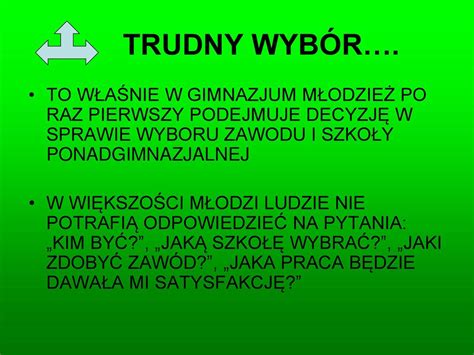 TRUDNY WYBÓR….

• TO WŁAŚNIE W GIMNAZJUM MŁODZIEŻ PO RAZ PIERWSZY PODEJMUJE DECYZJĘ W SPRAWIE WYBORU ZAWODU I SZKOŁY PONADGIMNAZJALNEJ

• W WIĘKSZOŚCI MŁODZI LUDZIE NIE POTRAFIĄ ODPOWIEDZIEĆ NA PYTANIA: „KIM BYĆ?”, „JAKĄ SZKOŁĘ WYBRAĆ?”, „JAKI ZDOBYĆ ZAWÓD?”, „JAKA PRACA BĘDZIE DAWAŁA MI SATYSFAKCJĘ?”